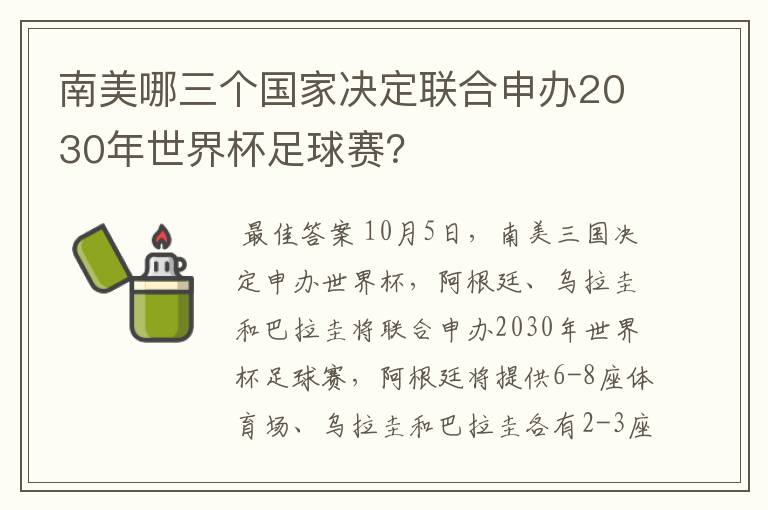 南美哪三个国家决定联合申办2030年世界杯足球赛?

最佳答案 10月5日，南美三国决定申办世界杯，阿根廷、乌拉圭和巴拉圭将联合申办2030年世界杯足球赛，阿根廷将提供6-8座体育场、乌拉圭和巴拉圭各有2-3座